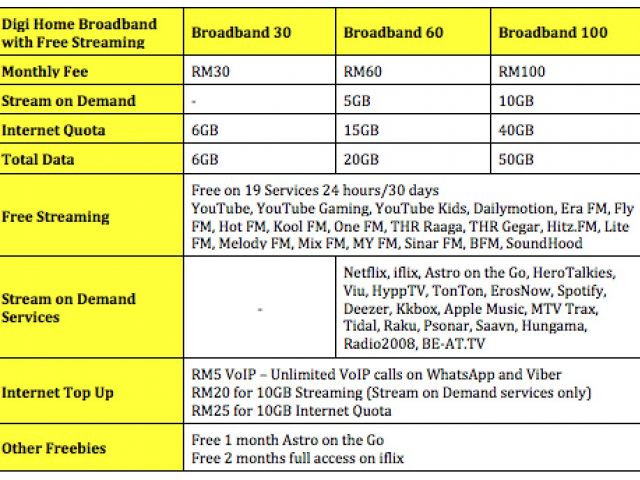 | Digi Home Broadband with Free Streaming | Broadband 30 | Broadband 60 | Broadband 100 |
|---|---|---|---|
| Monthly Fee | RM30 | RM60 | RM100 |
| Stream on Demand | - | 5GB | 10GB |
| Internet Quota | 6GB | 15GB | 40GB |
| Total Data | 6GB | 20GB | 50GB |
| Free Streaming | Free on 19 Services 24 hours/30 days YouTube, YouTube Gaming, YouTube Kids, Dailymotion, Era FM, Fly FM, Hot FM, Kool FM, One FM, THR Raaga, THR Gegar, Hitz.FM, Lite FM, Melody FM, Mix FM, MY FM, Sinar FM, BFM, SoundHood | | |
| Stream on Demand Services | - | Netflix, iflix, Astro on the Go, HeroTalkies, Viu, HyppTV, TonTon, ErosNow, Spotify, Deezer, Kkbox, Apple Music, MTV Trax, Tidal, Raku, Psonar, Saavn, Hungama, Radio2008, BE-AT.TV | |
| Internet Top Up | RM5 VoIP – Unlimited VoIP calls on WhatsApp and Viber RM20 for 10GB Streaming (Stream on Demand services only) RM25 for 10GB Internet Quota | | |
| Other Freebies | Free 1 month Astro on the Go Free 2 months full access on iflix | | |